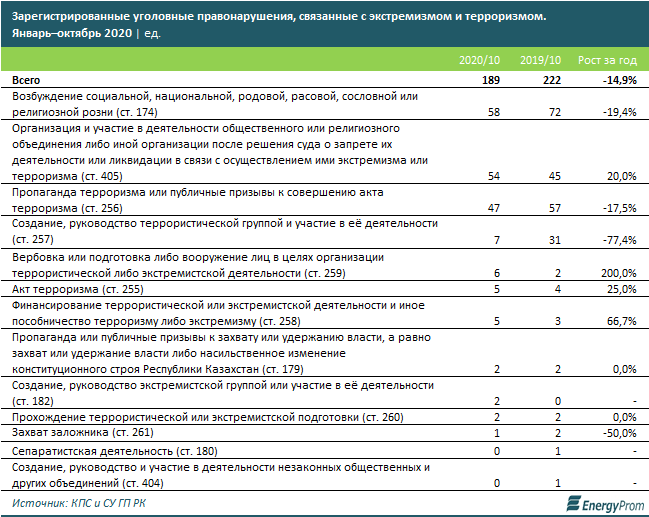 Зарегистрированные уголовные правонарушения, связанные с экстремизмом и терроризмом. Январь–октябрь 2020 | ед.

| | 2020/10 | 2019/10 | Рост за год |
|---|---|---|---|
| Всего | 189 | 222 | -14,9% |
| Возбуждение социальной, национальной, родовой, расовой, сословной или религиозной розни (ст. 174) | 58 | 72 | -19,4% |
| Организация и участие в деятельности общественного или религиозного объединения либо иной организации после решения суда о запрете их деятельности или ликвидации в связи с осуществлением ими экстремизма или терроризма (ст. 405) | 54 | 45 | 20,0% |
| Пропаганда терроризма или публичные призывы к совершению акта терроризма (ст. 256) | 47 | 57 | -17,5% |
| Создание, руководство террористической группой и участие в её деятельности (ст. 257) | 7 | 31 | -77,4% |
| Вербовка или подготовка либо вооружение лиц в целях организации террористической либо экстремистской деятельности (ст. 259) | 6 | 2 | 200,0% |
| Акт терроризма (ст. 255) | 5 | 4 | 25,0% |
| Финансирование террористической или экстремистской деятельности и иное пособничество терроризму либо экстремизму (ст. 258) | 5 | 3 | 66,7% |
| Пропаганда или публичные призывы к захвату или удержанию власти, а равно захват или удержание власти либо насильственное изменение конституционного строя Республики Казахстан (ст. 179) | 2 | 2 | 0,0% |
| Создание, руководство экстремистской группой или участие в её деятельности (ст. 182) | 2 | 0 | - |
| Прохождение террористической или экстремистской подготовки (ст. 260) | 2 | 2 | 0,0% |
| Захват заложника (ст. 261) | 1 | 2 | -50,0% |
| Сепаратистская деятельность (ст. 180) | 0 | 1 | - |
| Создание, руководство и участие в деятельности незаконных общественных и других объединений (ст. 404) | 0 | 1 | - |

Источник: КПС и СУ ГП РК

EnergyProm